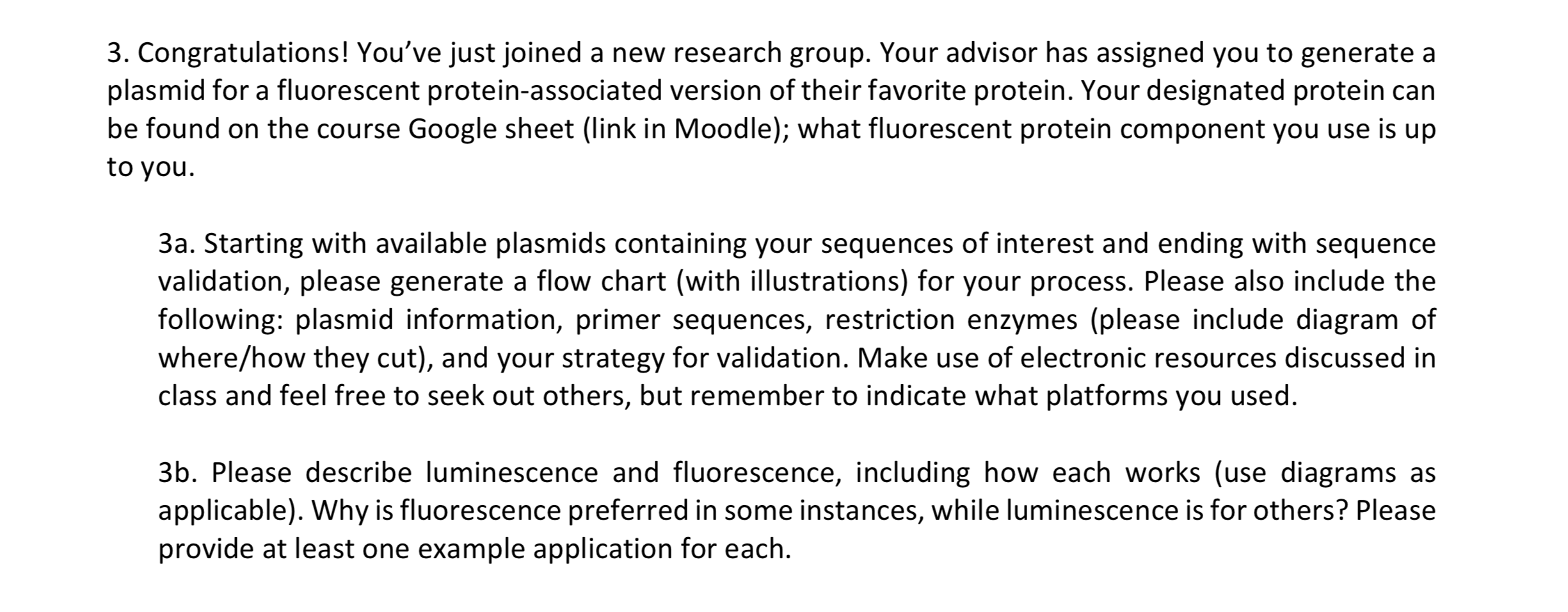 3. Congratulations! You've just joined a new research group. Your advisor has assigned you to generate a plasmid for a fluorescent protein-associated version of their favorite protein. Your designated protein can be found on the course Google sheet (link in Moodle); what fluorescent protein component you use is up to you.

3a. Starting with available plasmids containing your sequences of interest and ending with sequence validation, please generate a flow chart (with illustrations) for your process. Please also include the following: plasmid information, primer sequences, restriction enzymes (please include diagram of where/how they cut), and your strategy for validation. Make use of electronic resources discussed in class and feel free to seek out others, but remember to indicate what platforms you used.

3b. Please describe luminescence and fluorescence, including how each works (use diagrams as applicable). Why is fluorescence preferred in some instances, while luminescence is for others? Please provide at least one example application for each.